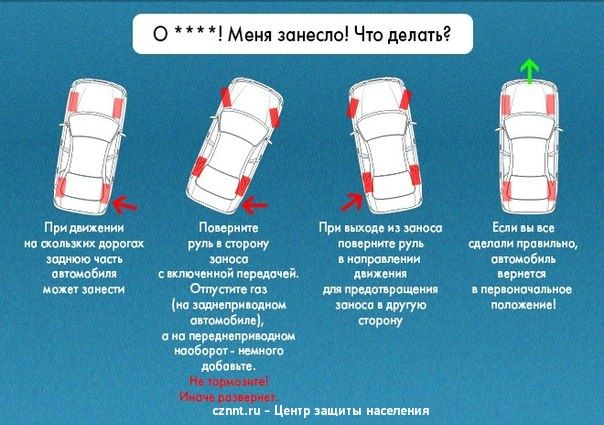 О ****! Меня занесло! Что делать?

При движении на скользких дорогах заднюю часть автомобиля может занести

Поверните руль в сторону заноса с включенной передачей. Отпустите газ (на заднеприводном автомобиле), а на переднеприводном наоборот - немного добавьте. Не тормозите! Иначе развернет.

При выходе из заноса поверните руль в направлении движения для предотвращения заноса в другую сторону

Если вы все сделали правильно, автомобиль вернется в первоначальное положение!

cznnt.ru - Центр защиты населения